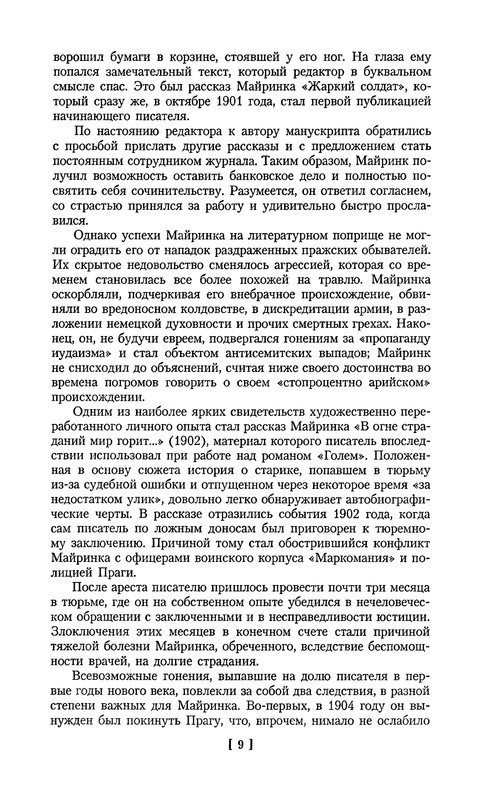 ворошил бумаги в корзине, стоявшей у его ног. На глаза ему попался замечательный текст, который редактор в буквальном смысле спас. Это был рассказ Майринка «Жаркий солдат», который сразу же, в октябре 1901 года, стал первой публикацией начинающего писателя.

По настоянию редактора к автору манускрипта обратились с просьбой прислать другие рассказы и с предложением стать постоянным сотрудником журнала. Таким образом, Майринк получил возможность оставить банковское дело и полностью посвятить себя сочинительству. Разумеется, он ответил согласием, со страстью принялся за работу и удивительно быстро прославился.

Однако успехи Майринка на литературном поприще не могли оградить его от нападок раздраженных пражских обывателей. Их скрытое недовольство сменялось агрессией, которая со временем становилась все более похожей на травлю. Майринка оскорбляли, подчеркивая его внебрачное происхождение, обвиняли во вредоносном колдовстве, в дискредитации армии, в разложении немецкой духовности и прочих смертных грехах. Наконец, он, не будучи евреем, подвергался гонениям за «пропаганду иудаизма» и стал объектом антисемитских выпадов; Майринк не снисходил до объяснений, считая ниже своего достоинства во времена погромов говорить о своем «стопроцентно арийском» происхождении.

Одним из наиболее ярких свидетельств художественно переработанного личного опыта стал рассказ Майринка «В огне страданий мир горит...» (1902), материал которого писатель впоследствии использовал при работе над романом «Голем». Положенная в основу сюжета история о старике, попавшем в тюрьму из-за судебной ошибки и отпущенном через некоторое время «за недостатком улик», довольно легко обнаруживает автобиографические черты. В рассказе отразились события 1902 года, когда сам писатель по ложным доносам был приговорен к тюремному заключению. Причиной тому стал обострившийся конфликт Майринка с офицерами воинского корпуса «Маркомания» и полицией Праги.

После ареста писателю пришлось провести почти три месяца в тюрьме, где он на собственном опыте убедился в нечеловеческом обращении с заключенными и в несправедливости юстиции. Злоключения этих месяцев в конечном счете стали причиной тяжелой болезни Майринка, обреченного, вследствие беспомощности врачей, на долгие страдания.

Всевозможные гонения, выпавшие на долю писателя в первые годы нового века, повлекли за собой два следствия, в разной степени важных для Майринка. Во-первых, в 1904 году он вынужден был покинуть Прагу, что, впрочем, нимало не ослабило

[ 9 ]